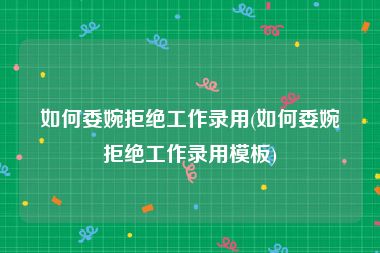 如何委婉拒绝工作录用(如何委婉拒绝工作录用模板)